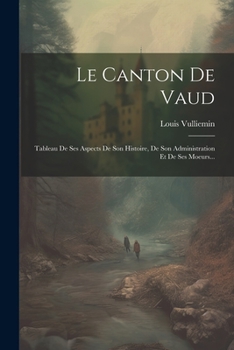 Le Canton De Vaud

Louis Vulliemin

Tableau De Ses Aspects De Son Histoire, De Son Administration Et De Ses Moeurs...